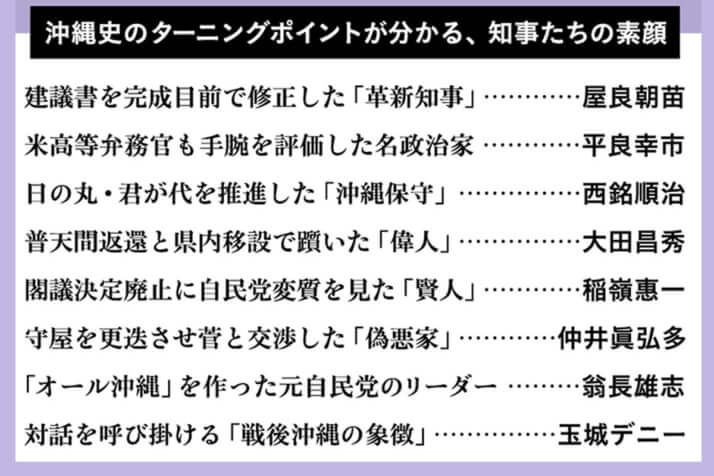 沖縄史のターニングポイントが分かる、知事たちの素顔

建議書を完成目前で修正した「革新知事」…………屋良朝苗
米高等弁務官も手腕を評価した名政治家 …………平良幸市
日の丸・君が代を推進した「沖縄保守」……………西銘順治
普天間返還と県内移設で躓いた「偉人」……………大田昌秀
閣議決定廃止に自民党変質を見た「賢人」…………稲嶺惠一
守屋を更迭させ菅と交渉した「偽悪家」…………仲井眞弘多
「オール沖縄」を作った元自民党のリーダー ………翁長雄志
対話を呼び掛ける「戦後沖縄の象徴」……………玉城デニー